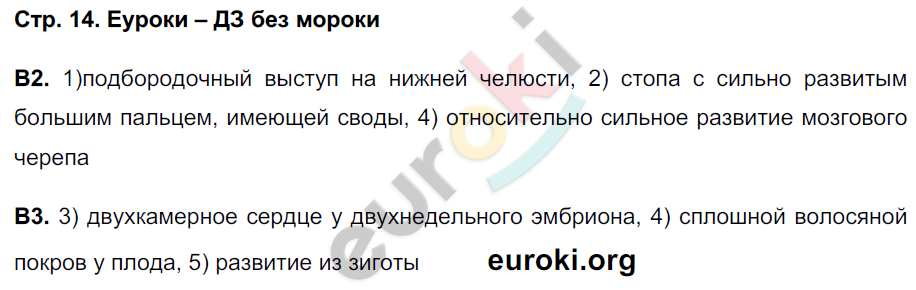 Стр. 14. Еуроки – ДЗ без мороки

В2. 1)подбородочный выступ на нижней челюсти, 2) стопа с сильно развитым большим пальцем, имеющей своды, 4) относительно сильное развитие мозгового черепа

В3. 3) двухкамерное сердце у двухнедельного эмбриона, 4) сплошной волосяной покров у плода, 5) развитие из зиготы euroki.org

euroki